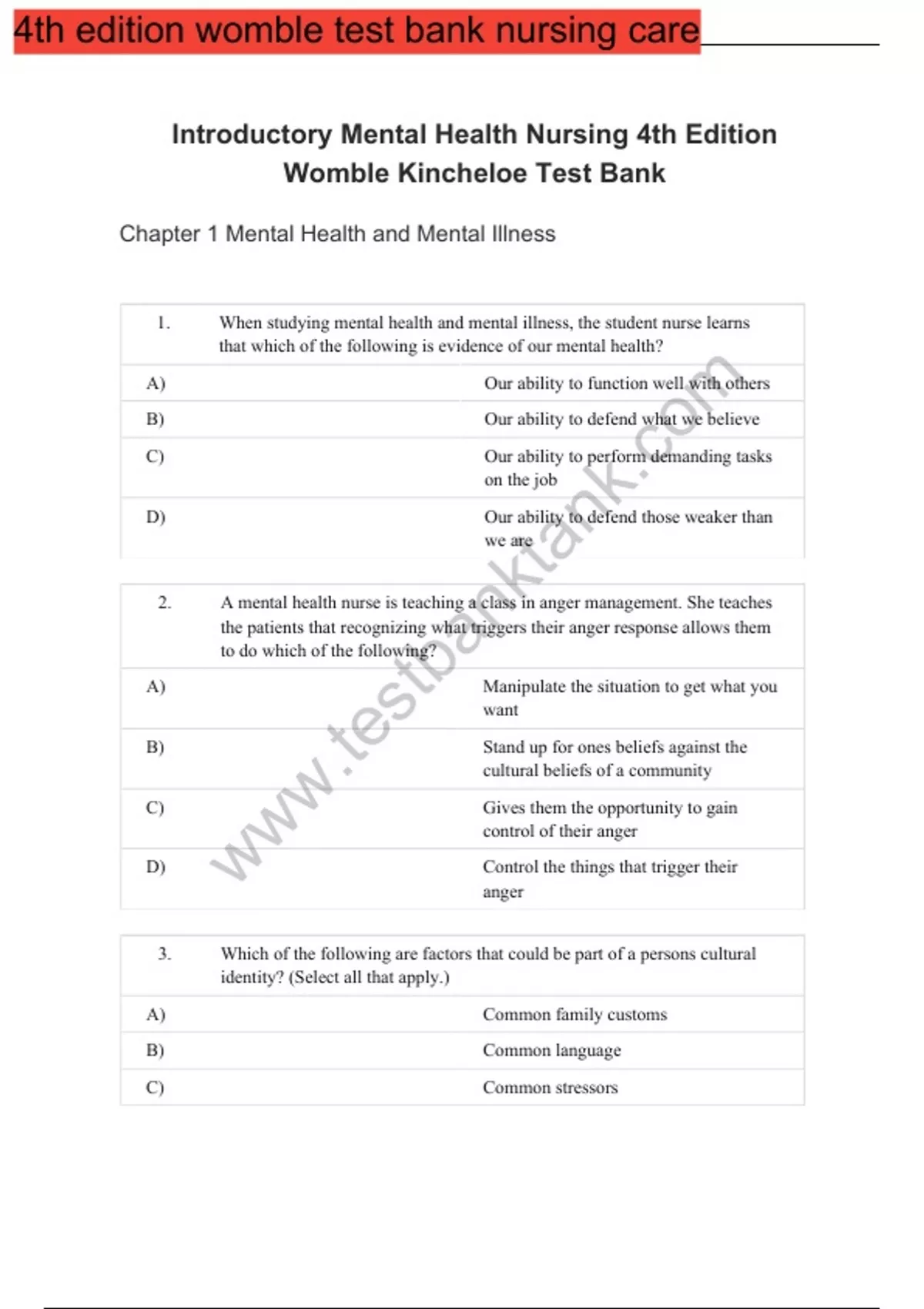 4th edition womble test bank nursing care

Introductory Mental Health Nursing 4th Edition
Womble Kincheloe Test Bank

Chapter 1 Mental Health and Mental Illness

| 1. | When studying mental health and mental illness, the student nurse learns that which of the following is evidence of our mental health? |
|---|---|
| A) | Our ability to function well with others |
| B) | Our ability to defend what we believe |
| C) | Our ability to perform demanding tasks on the job |
| D) | Our ability to defend those weaker than we are |

| 2. | A mental health nurse is teaching a class in anger management. She teaches the patients that recognizing what triggers their anger response allows them to do which of the following? |
|---|---|
| A) | Manipulate the situation to get what you want |
| B) | Stand up for ones beliefs against the cultural beliefs of a community |
| C) | Gives them the opportunity to gain control of their anger |
| D) | Control the things that trigger their anger |

| 3. | Which of the following are factors that could be part of a persons cultural identity? (Select all that apply.) |
|---|---|
| A) | Common family customs |
| B) | Common language |
| C) | Common stressors |

www.testbanktank.com